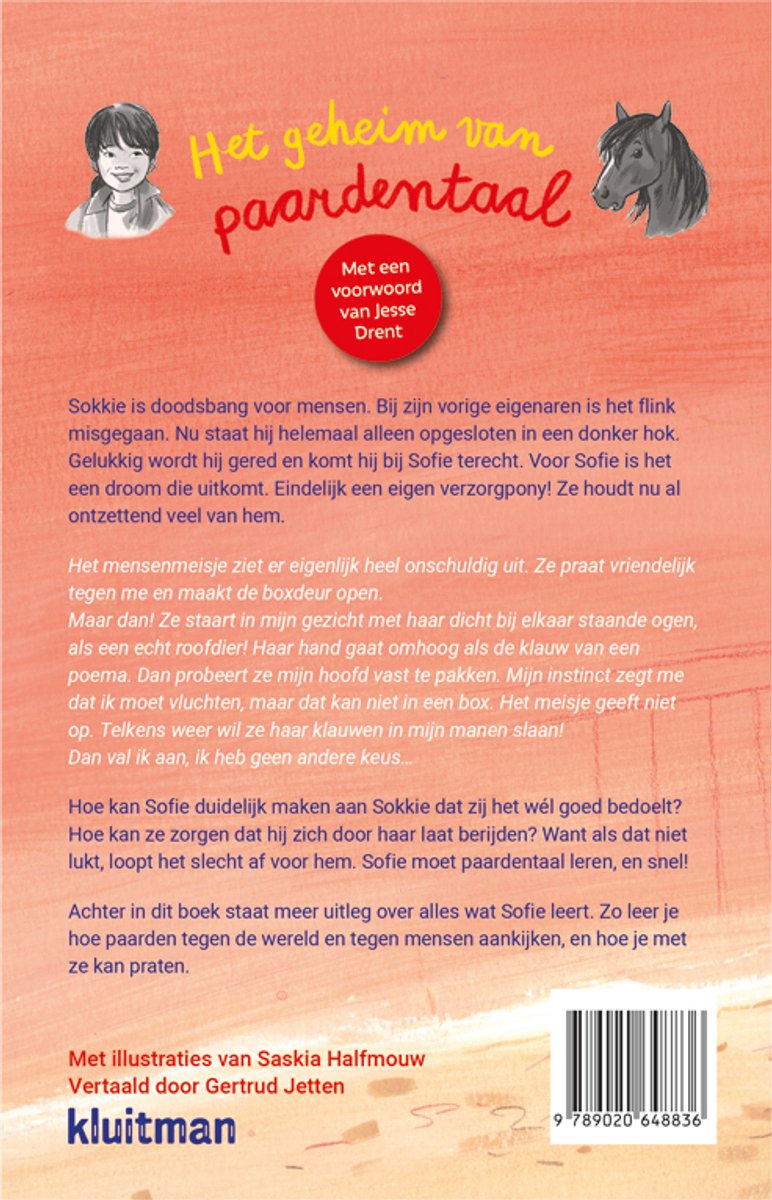 Het geheim van paardentaal

Met een voorwoord van Jesse Drent

Sokkie is doodsbang voor mensen. Bij zijn vorige eigenaren is het flink misgegaan. Nu staat hij helemaal alleen opgesloten in een donker hok. Gelukkig wordt hij gered en komt hij bij Sofie terecht. Voor Sofie is het een droom die uitkomt. Eindelijk een eigen verzorgpony! Ze houdt nu al ontzettend veel van hem.

Het mensenmeisje ziet er eigenlijk heel onschuldig uit. Ze praat vriendelijk tegen me en maakt de boxdeur open.
Maar dan! Ze staart in mijn gezicht met haar dicht bij elkaar staande ogen, als een echt roofdier! Haar hand gaat omhoog als de klauw van een poema. Dan probeert ze mijn hoofd vast te pakken. Mijn instinct zegt me dat ik moet vluchten, maar dat kan niet in een box. Het meisje geeft niet op. Telkens weer wil ze haar klauwen in mijn manen slaan!
Dan val ik aan, ik heb geen andere keus...

Hoe kan Sofie duidelijk maken aan Sokkie dat zij het wél goed bedoelt? Hoe kan ze zorgen dat hij zich door haar laat berijden? Want als dat niet lukt, loopt het slecht af voor hem. Sofie moet paardentaal leren, en snel!

Achter in dit boek staat meer uitleg over alles wat Sofie leert. Zo leer je hoe paarden tegen de wereld en tegen mensen aankijken, en hoe je met ze kan praten.

Met illustraties van Saskia Halfmouw
Vertaald door Gertrud Jetten

kluitman

9 789020 648836